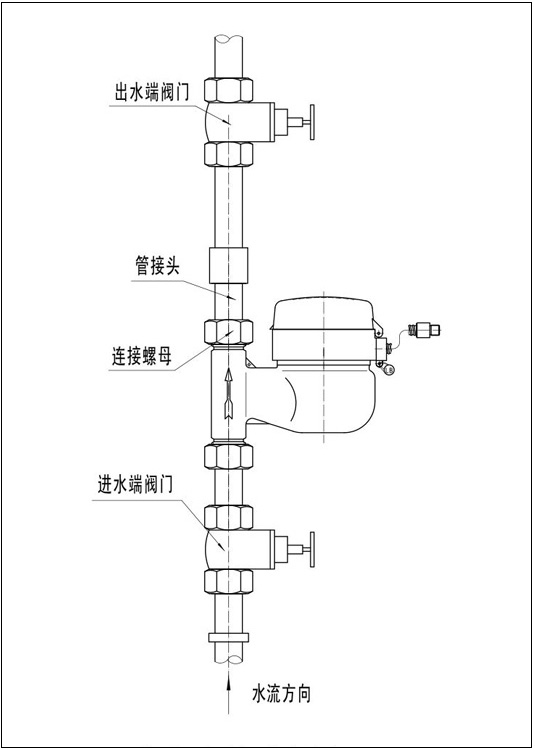 出水端阀门

管接头

连接螺母

进水端阀门

水流方向